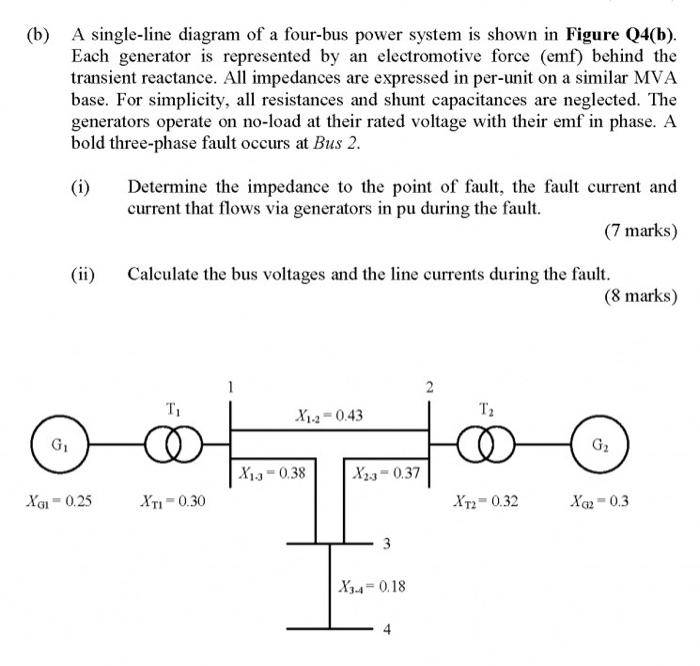 (b) A single-line diagram of a four-bus power system is shown in **Figure Q4(b)**. Each generator is represented by an electromotive force (emf) behind the transient reactance. All impedances are expressed in per-unit on a similar MVA base. For simplicity, all resistances and shunt capacitances are neglected. The generators operate on no-load at their rated voltage with their emf in phase. A bold three-phase fault occurs at *Bus 2*.

(i) Determine the impedance to the point of fault, the fault current and current that flows via generators in pu during the fault.

(7 marks)

(ii) Calculate the bus voltages and the line currents during the fault.

(8 marks)

1

2

$T_1$

$X_{1\text{-}2} = 0.43$

$T_2$

$G_1$

$G_2$

$X_{1\text{-}3} = 0.38$

$X_{2\text{-}3} = 0.37$

$X_{G1} = 0.25$

$X_{T1} = 0.30$

$X_{T2} = 0.32$

$X_{G2} = 0.3$

3

$X_{3\text{-}4} = 0.18$

4